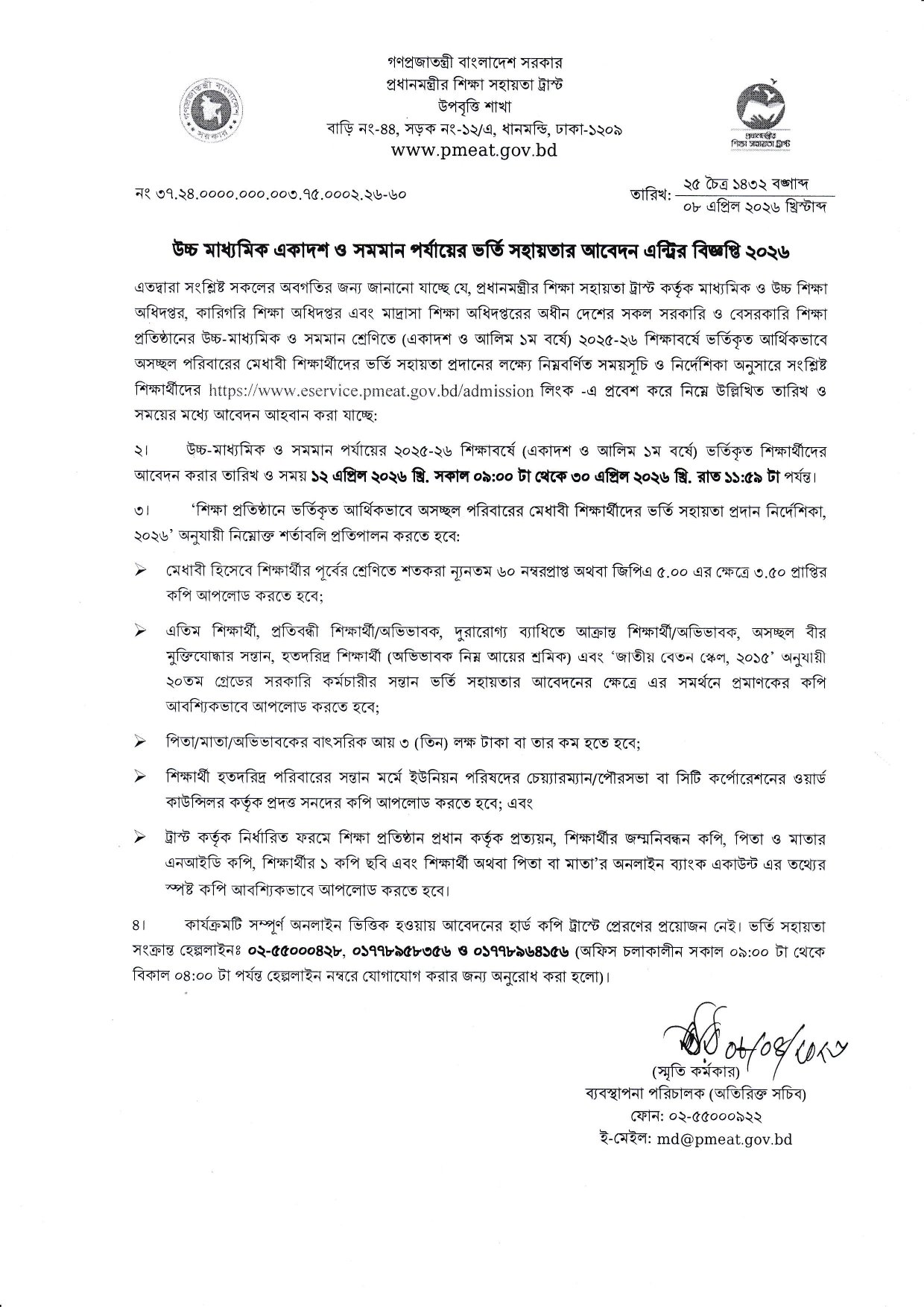 গণপ্রজাতন্ত্রী বাংলাদেশ সরকার
প্রধানমন্ত্রীর শিক্ষা সহায়তা ট্রাস্ট
উপবৃত্তি শাখা
বাড়ি নং-৪৪, সড়ক নং-১২/এ, ধানমন্ডি, ঢাকা-১২০৯
www.pmeat.gov.bd

প্রধানমন্ত্রীর শিক্ষা সহায়তা ট্রাস্ট

নং ৩৭.২৪.০০০০.০০০.০০৩.৭৫.০০০২.২৬-৬০

তারিখ: ২৫ চৈত্র ১৪৩২ বঙ্গাব্দ
০৮ এপ্রিল ২০২৬ খ্রিস্টাব্দ

উচ্চ মাধ্যমিক একাদশ ও সমমান পর্যায়ের ভর্তি সহায়তার আবেদন এন্ট্রির বিজ্ঞপ্তি ২০২৬

এতদ্বারা সংশ্লিষ্ট সকলের অবগতির জন্য জানানো যাচ্ছে যে, প্রধানমন্ত্রীর শিক্ষা সহায়তা ট্রাস্ট কর্তৃক মাধ্যমিক ও উচ্চ শিক্ষা অধিদপ্তর, কারিগরি শিক্ষা অধিদপ্তর এবং মাদ্রাসা শিক্ষা অধিদপ্তরের অধীন দেশের সকল সরকারি ও বেসরকারি শিক্ষা প্রতিষ্ঠানের উচ্চ-মাধ্যমিক ও সমমান শ্রেণিতে (একাদশ ও আলিম ১ম বর্ষে) ২০২৫-২৬ শিক্ষাবর্ষে ভর্তিকৃত আর্থিকভাবে অসচ্ছল পরিবারের মেধাবী শিক্ষার্থীদের ভর্তি সহায়তা প্রদানের লক্ষ্যে নিম্নবর্ণিত সময়সূচি ও নির্দেশিকা অনুসারে সংশ্লিষ্ট শিক্ষার্থীদের https://www.eservice.pmeat.gov.bd/admission লিংক -এ প্রবেশ করে নিম্নে উল্লিখিত তারিখ ও সময়ের মধ্যে আবেদন আহবান করা যাচ্ছে:

২। উচ্চ-মাধ্যমিক ও সমমান পর্যায়ের ২০২৫-২৬ শিক্ষাবর্ষে (একাদশ ও আলিম ১ম বর্ষে) ভর্তিকৃত শিক্ষার্থীদের আবেদন করার তারিখ ও সময় ১২ এপ্রিল ২০২৬ খ্রি. সকাল ০৯:০০ টা থেকে ৩০ এপ্রিল ২০২৬ খ্রি. রাত ১১:৫৯ টা পর্যন্ত।

৩। 'শিক্ষা প্রতিষ্ঠানে ভর্তিকৃত আর্থিকভাবে অসচ্ছল পরিবারের মেধাবী শিক্ষার্থীদের ভর্তি সহায়তা প্রদান নির্দেশিকা, ২০২৬' অনুযায়ী নিম্নোক্ত শর্তাবলি প্রতিপালন করতে হবে:

➢ মেধাবী হিসেবে শিক্ষার্থীর পূর্বের শ্রেণিতে শতকরা ন্যূনতম ৬০ নম্বরপ্রাপ্ত অথবা জিপিএ ৫.০০ এর ক্ষেত্রে ৩.৫০ প্রাপ্তির কপি আপলোড করতে হবে;

➢ এতিম শিক্ষার্থী, প্রতিবন্ধী শিক্ষার্থী/অভিভাবক, দুরারোগ্য ব্যাধিতে আক্রান্ত শিক্ষার্থী/অভিভাবক, অসচ্ছল বীর মুক্তিযোদ্ধার সন্তান, হতদরিদ্র শিক্ষার্থী (অভিভাবক নিম্ন আয়ের শ্রমিক) এবং 'জাতীয় বেতন স্কেল, ২০১৫' অনুযায়ী ২০তম গ্রেডের সরকারি কর্মচারীর সন্তান ভর্তি সহায়তার আবেদনের ক্ষেত্রে এর সমর্থনে প্রমাণকের কপি আবশ্যিকভাবে আপলোড করতে হবে;

➢ পিতা/মাতা/অভিভাবকের বাৎসরিক আয় ৩ (তিন) লক্ষ টাকা বা তার কম হতে হবে;

➢ শিক্ষার্থী হতদরিদ্র পরিবারের সন্তান মর্মে ইউনিয়ন পরিষদের চেয়ারম্যান/পৌরসভা বা সিটি কর্পোরেশনের ওয়ার্ড কাউন্সিলর কর্তৃক প্রদত্ত সনদের কপি আপলোড করতে হবে; এবং

➢ ট্রাস্ট কর্তৃক নির্ধারিত ফরমে শিক্ষা প্রতিষ্ঠান প্রধান কর্তৃক প্রত্যয়ন, শিক্ষার্থীর জন্মনিবন্ধন কপি, পিতা ও মাতার এনআইডি কপি, শিক্ষার্থীর ১ কপি ছবি এবং শিক্ষার্থী অথবা পিতা বা মাতা'র অনলাইন ব্যাংক একাউন্ট এর তথ্যের স্পষ্ট কপি আবশ্যিকভাবে আপলোড করতে হবে।

৪। কার্যক্রমটি সম্পূর্ণ অনলাইন ভিত্তিক হওয়ায় আবেদনের হার্ড কপি ট্রাস্টে প্রেরণের প্রয়োজন নেই। ভর্তি সহায়তা সংক্রান্ত হেল্পলাইনঃ ০২-৫৫০০০৪২৮, ০১৭৭৮৯৫৮৩৫৬ ও ০১৭৭৮৯৬৪১৫৬ (অফিস চলাকালীন সকাল ০৯:০০ টা থেকে বিকাল ০৪:০০ টা পর্যন্ত হেল্পলাইন নম্বরে যোগাযোগ করার জন্য অনুরোধ করা হলো)।

০৮/০৪/২০২৬
(স্মৃতি কর্মকার)
ব্যবস্থাপনা পরিচালক (অতিরিক্ত সচিব)
ফোন: ০২-৫৫০০০৯২২
ই-মেইল: md@pmeat.gov.bd